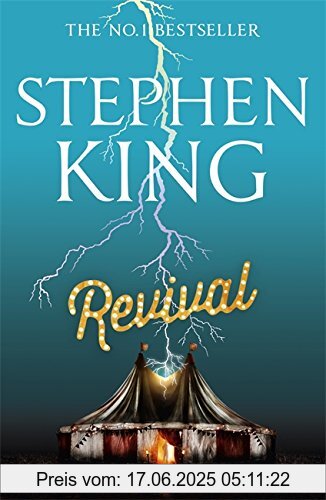 THE NO.1 BESTSELLER

STEPHEN KING

Revival

Preis vom: 17.06.2025 05:11:22